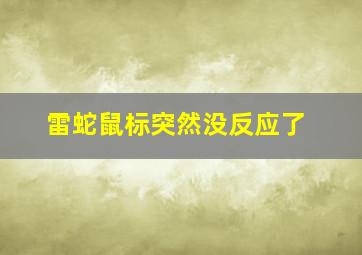 雷蛇鼠标突然没反应了